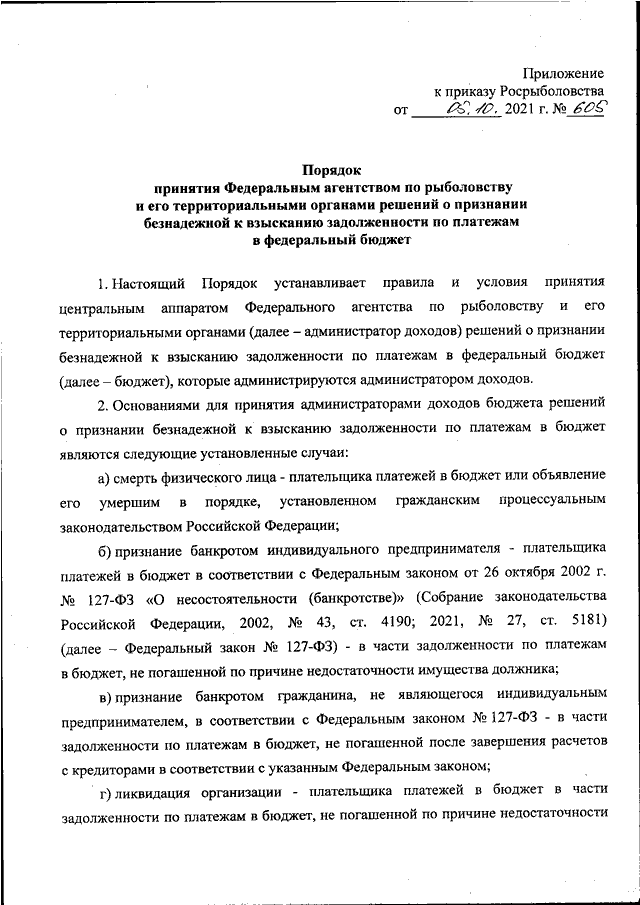 Приложение
к приказу Росрыболовства
от 05.10. 2021 г. № 605

Порядок
принятия Федеральным агентством по рыболовству и его территориальными органами решений о признании безнадежной к взысканию задолженности по платежам в федеральный бюджет

1. Настоящий Порядок устанавливает правила и условия принятия центральным аппаратом Федерального агентства по рыболовству и его территориальными органами (далее – администратор доходов) решений о признании безнадежной к взысканию задолженности по платежам в федеральный бюджет (далее – бюджет), которые администрируются администратором доходов.

2. Основаниями для принятия администраторами доходов бюджета решений о признании безнадежной к взысканию задолженности по платежам в бюджет являются следующие установленные случаи:

а) смерть физического лица - плательщика платежей в бюджет или объявление его умершим в порядке, установленном гражданским процессуальным законодательством Российской Федерации;

б) признание банкротом индивидуального предпринимателя - плательщика платежей в бюджет в соответствии с Федеральным законом от 26 октября 2002 г. № 127-ФЗ «О несостоятельности (банкротстве)» (Собрание законодательства Российской Федерации, 2002, № 43, ст. 4190; 2021, № 27, ст. 5181) (далее – Федеральный закон № 127-ФЗ) - в части задолженности по платежам в бюджет, не погашенной по причине недостаточности имущества должника;

в) признание банкротом гражданина, не являющегося индивидуальным предпринимателем, в соответствии с Федеральным законом № 127-ФЗ - в части задолженности по платежам в бюджет, не погашенной после завершения расчетов с кредиторами в соответствии с указанным Федеральным законом;

г) ликвидация организации - плательщика платежей в бюджет в части задолженности по платежам в бюджет, не погашенной по причине недостаточности